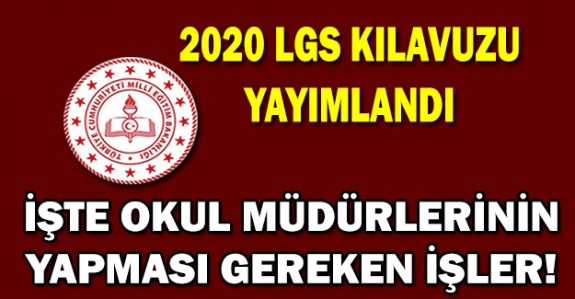 2020 LGS KILAVUZU YAYIMLANDI

TÜRKİYE CUMHURİYETİ MİLLİ EĞİTİM BAKANLIĞI

İŞTE OKUL MÜDÜRLERİNİN YAPMASI GEREKEN İŞLER!